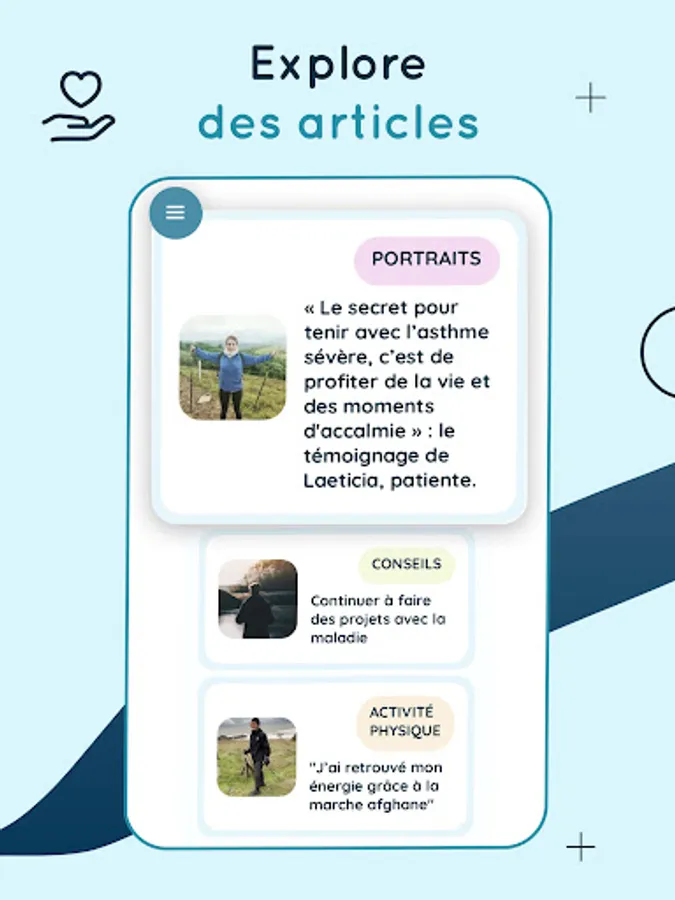 Explore
des articles

PORTRAITS

« Le secret pour tenir avec l'asthme sévère, c'est de profiter de la vie et des moments d'accalmie » : le témoignage de Laeticia, patiente.

CONSEILS

Continuer à faire des projets avec la maladie

ACTIVITÉ PHYSIQUE

"J'ai retrouvé mon énergie grâce à la marche afghane"